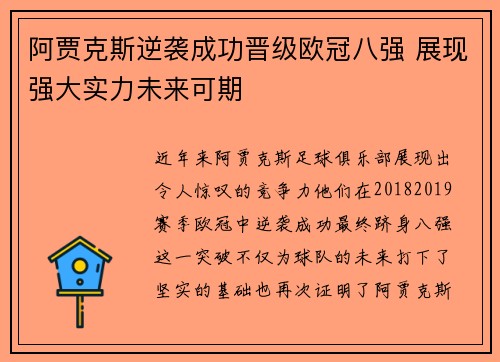 阿贾克斯逆袭成功晋级欧冠八强 展现强大实力未来可期

近年来阿贾克斯足球俱乐部展现出令人惊叹的竞争力他们在20182019赛季欧冠中逆袭成功最终跻身八强这一突破不仅为球队的未来打下了坚实的基础也再次证明了阿贾克斯